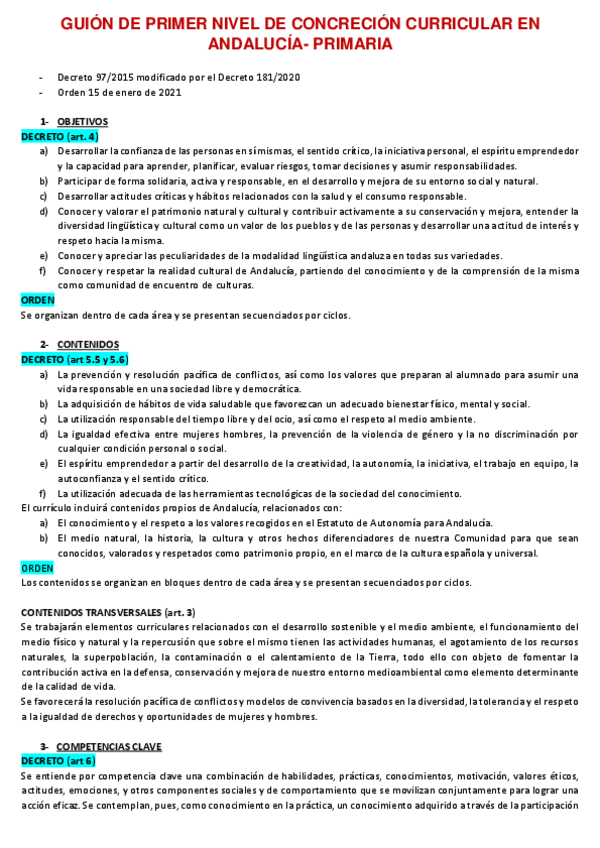 GUIÓN DE PRIMER NIVEL DE CONCRECIÓN CURRICULAR EN ANDALUCÍA- PRIMARIA

- Decreto 97/2015 modificado por el Decreto 181/2020
- Orden 15 de enero de 2021

1- OBJETIVOS
DECRETO (art. 4)
a) Desarrollar la confianza de las personas en sí mismas, el sentido crítico, la iniciativa personal, el espíritu emprendedor y la capacidad para aprender, planificar, evaluar riesgos, tomar decisiones y asumir responsabilidades.
b) Participar de forma solidaria, activa y responsable, en el desarrollo y mejora de su entorno social y natural.
c) Desarrollar actitudes críticas y hábitos relacionados con la salud y el consumo responsable.
d) Conocer y valorar el patrimonio natural y cultural y contribuir activamente a su conservación y mejora, entender la diversidad lingüística y cultural como un valor de los pueblos y de las personas y desarrollar una actitud de interés y respeto hacia la misma.
e) Conocer y apreciar las peculiaridades de la modalidad lingüística andaluza en todas sus variedades.
f) Conocer y respetar la realidad cultural de Andalucía, partiendo del conocimiento y de la comprensión de la misma como comunidad de encuentro de culturas.
ORDEN
Se organizan dentro de cada área y se presentan secuenciados por ciclos.

2- CONTENIDOS
DECRETO (art 5.5 y 5.6)
a) La prevención y resolución pacífica de conflictos, así como los valores que preparan al alumnado para asumir una vida responsable en una sociedad libre y democrática.
b) La adquisición de hábitos de vida saludable que favorezcan un adecuado bienestar físico, mental y social.
c) La utilización responsable del tiempo libre y del ocio, así como el respeto al medio ambiente.
d) La igualdad efectiva entre mujeres hombres, la prevención de la violencia de género y la no discriminación por cualquier condición personal o social.
e) El espíritu emprendedor a partir del desarrollo de la creatividad, la autonomía, la iniciativa, el trabajo en equipo, la autoconfianza y el sentido crítico.
f) La utilización adecuada de las herramientas tecnológicas de la sociedad del conocimiento.
El currículo incluirá contenidos propios de Andalucía, relacionados con:
a) El conocimiento y el respeto a los valores recogidos en el Estatuto de Autonomía para Andalucía.
b) El medio natural, la historia, la cultura y otros hechos diferenciadores de nuestra Comunidad para que sean conocidos, valorados y respetados como patrimonio propio, en el marco de la cultura española y universal.
ORDEN
Los contenidos se organizan en bloques dentro de cada área y se presentan secuenciados por ciclos.

CONTENIDOS TRANSVERSALES (art. 3)
Se trabajarán elementos curriculares relacionados con el desarrollo sostenible y el medio ambiente, el funcionamiento del medio físico y natural y la repercusión que sobre el mismo tienen las actividades humanas, el agotamiento de los recursos naturales, la superpoblación, la contaminación o el calentamiento de la Tierra, todo ello con objeto de fomentar la contribución activa en la defensa, conservación y mejora de nuestro entorno medioambiental como elemento determinante de la calidad de vida.
Se favorecerá la resolución pacífica de conflictos y modelos de convivencia basados en la diversidad, la tolerancia y el respeto a la igualdad de derechos y oportunidades de mujeres y hombres.

3- COMPETENCIAS CLAVE
DECRETO (art 6)
Se entiende por competencia clave una combinación de habilidades, prácticas, conocimientos, motivación, valores éticos, actitudes, emociones, y otros componentes sociales y de comportamiento que se movilizan conjuntamente para lograr una acción eficaz. Se contemplan, pues, como conocimiento en la práctica, un conocimiento adquirido a través de la participación